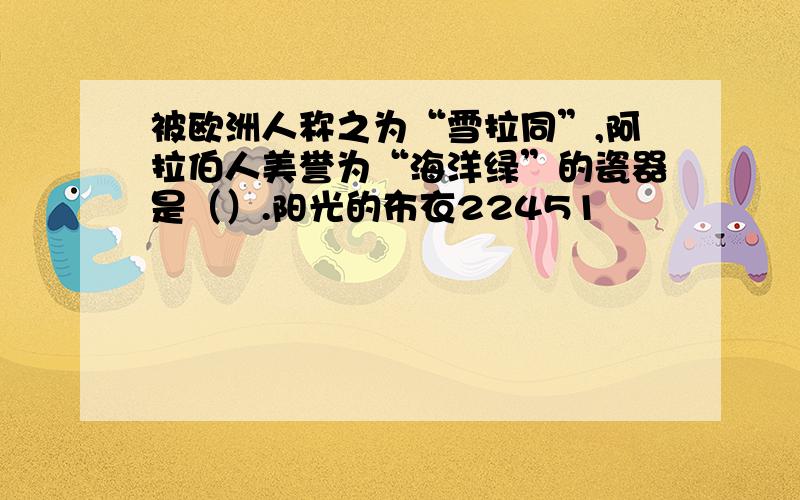 被欧洲人称之为“雪拉同”,阿拉伯人美誉为“海洋绿”的瓷器是（）.阳光的布衣22451